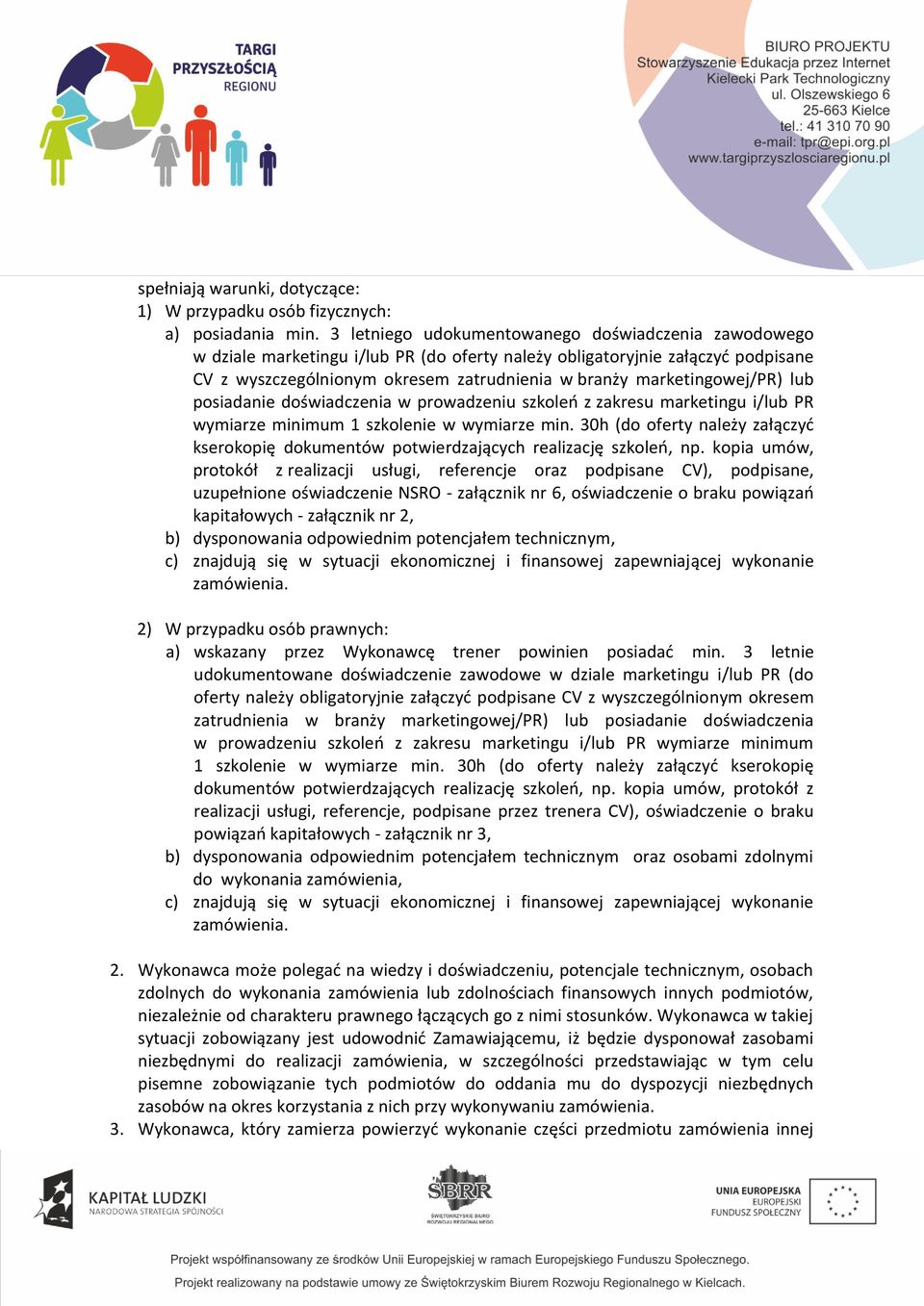 TARGI PRZYSZŁOŚCIĄ REGIONU

BIURO PROJEKTU
Stowarzyszenie Edukacja przez Internet
Kielecki Park Technologiczny
ul. Olszewskiego 6
25-663 Kielce
tel.: 41 310 70 90
e-mail: tpr@epi.org.pl
www.targiprzyszlosciaregionu.pl

spełniają warunki, dotyczące:
1) W przypadku osób fizycznych:
a) posiadania min. 3 letniego udokumentowanego doświadczenia zawodowego w dziale marketingu i/lub PR (do oferty należy obligatoryjnie załączyć podpisane CV z wyszczególnionym okresem zatrudnienia w branży marketingowej/PR) lub posiadanie doświadczenia w prowadzeniu szkoleń z zakresu marketingu i/lub PR wymiarze minimum 1 szkolenie w wymiarze min. 30h (do oferty należy załączyć kserokopię dokumentów potwierdzających realizację szkoleń, np. kopia umów, protokół z realizacji usługi, referencje oraz podpisane CV), podpisane, uzupełnione oświadczenie NSRO - załącznik nr 6, oświadczenie o braku powiązań kapitałowych - załącznik nr 2,
b) dysponowania odpowiednim potencjałem technicznym,
c) znajdują się w sytuacji ekonomicznej i finansowej zapewniającej wykonanie zamówienia.

2) W przypadku osób prawnych:
a) wskazany przez Wykonawcę trener powinien posiadać min. 3 letnie udokumentowane doświadczenie zawodowe w dziale marketingu i/lub PR (do oferty należy obligatoryjnie załączyć podpisane CV z wyszczególnionym okresem zatrudnienia w branży marketingowej/PR) lub posiadanie doświadczenia w prowadzeniu szkoleń z zakresu marketingu i/lub PR wymiarze minimum 1 szkolenie w wymiarze min. 30h (do oferty należy załączyć kserokopię dokumentów potwierdzających realizację szkoleń, np. kopia umów, protokół z realizacji usługi, referencje, podpisane przez trenera CV), oświadczenie o braku powiązań kapitałowych - załącznik nr 3,
b) dysponowania odpowiednim potencjałem technicznym oraz osobami zdolnymi do wykonania zamówienia,
c) znajdują się w sytuacji ekonomicznej i finansowej zapewniającej wykonanie zamówienia.

2. Wykonawca może polegać na wiedzy i doświadczeniu, potencjale technicznym, osobach zdolnych do wykonania zamówienia lub zdolnościach finansowych innych podmiotów, niezależnie od charakteru prawnego łączących go z nimi stosunków. Wykonawca w takiej sytuacji zobowiązany jest udowodnić Zamawiającemu, iż będzie dysponował zasobami niezbędnymi do realizacji zamówienia, w szczególności przedstawiając w tym celu pisemne zobowiązanie tych podmiotów do oddania mu do dyspozycji niezbędnych zasobów na okres korzystania z nich przy wykonywaniu zamówienia.
3. Wykonawca, który zamierza powierzyć wykonanie części przedmiotu zamówienia innej

KAPITAŁ LUDZKI
NARODOWA STRATEGIA SPÓJNOŚCI

SBRR
ŚWIĘTOKRZYSKIE BIURO ROZWOJU REGIONALNEGO

UNIA EUROPEJSKA
EUROPEJSKI FUNDUSZ SPOŁECZNY

Projekt współfinansowany ze środków Unii Europejskiej w ramach Europejskiego Funduszu Społecznego.
Projekt realizowany na podstawie umowy ze Świętokrzyskim Biurem Rozwoju Regionalnego w Kielcach.